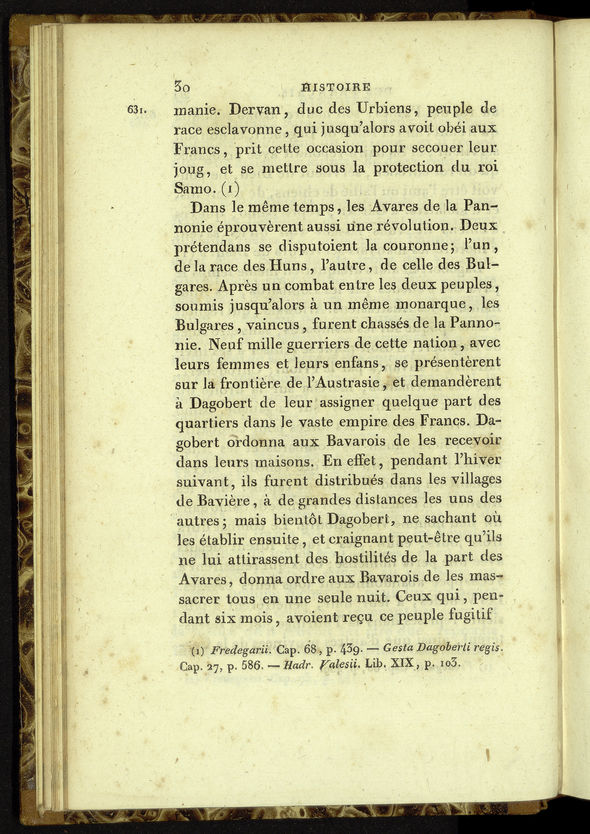 30 HISTOIRE

631. manie. Dervan, duc des Urbiens, peuple de race esclavonne, qui jusqu'alors avoit obéi aux Francs, prit cette occasion pour secouer leur joug, et se mettre sous la protection du roi Samo. (1)

Dans le même temps, les Avares de la Pannonie éprouvèrent aussi une révolution. Deux prétendans se disputoient la couronne; l'un, de la race des Huns, l'autre, de celle des Bulgares. Après un combat entre les deux peuples, soumis jusqu'alors à un même monarque, les Bulgares, vaincus, furent chassés de la Pannonie. Neuf mille guerriers de cette nation, avec leurs femmes et leurs enfans, se présentèrent sur la frontière de l'Austrasie, et demandèrent à Dagobert de leur assigner quelque part des quartiers dans le vaste empire des Francs. Dagobert ordonna aux Bavarois de les recevoir dans leurs maisons. En effet, pendant l'hiver suivant, ils furent distribués dans les villages de Bavière, à de grandes distances les uns des autres; mais bientôt Dagobert, ne sachant où les établir ensuite, et craignant peut-être qu'ils ne lui attirassent des hostilités de la part des Avares, donna ordre aux Bavarois de les massacrer tous en une seule nuit. Ceux qui, pendant six mois, avoient reçu ce peuple fugitif

(1) Fredegarii. Cap. 68, p. 439. — Gesta Dagoberti regis. Cap. 27, p. 586. — Hadr. Valesii. Lib. XIX, p. 103.